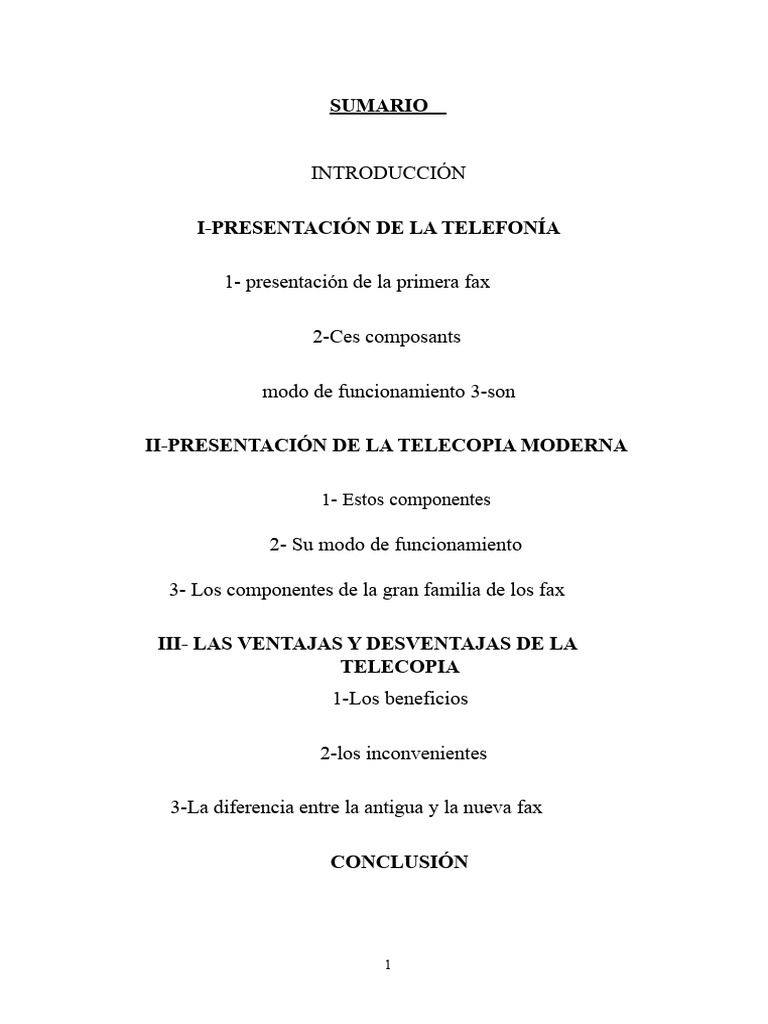 SUMARIO

INTRODUCCIÓN

I-PRESENTACIÓN DE LA TELEFONÍA

1- presentación de la primera fax

2-Ces composants

modo de funcionamiento 3-son

II-PRESENTACIÓN DE LA TELECOPIA MODERNA

1- Estos componentes

2- Su modo de funcionamiento

3- Los componentes de la gran familia de los fax

III- LAS VENTAJAS Y DESVENTAJAS DE LA TELECOPIA

1-Los beneficios

2-los inconvenientes

3-La diferencia entre la antigua y la nueva fax

CONCLUSIÓN

1